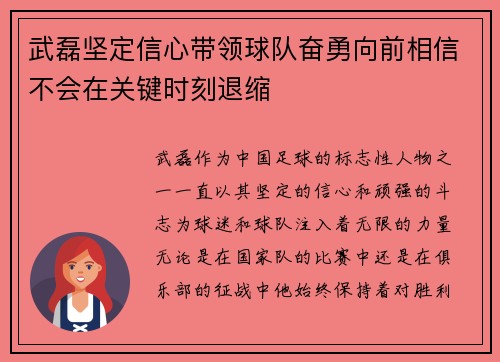 武磊坚定信心带领球队奋勇向前相信不会在关键时刻退缩

武磊作为中国足球的标志性人物之一一直以其坚定的信心和顽强的斗志为球迷和球队注入着无限的力量无论是在国家队的比赛中还是在俱乐部的征战中他始终保持着对胜利